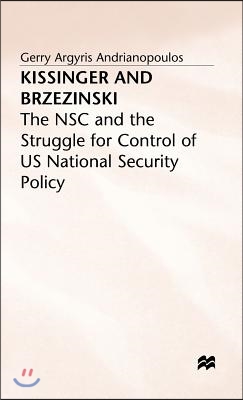 Gerry Argyris Andrianopoulos

KISSINGER AND BRZEZINSKI

The NSC and the Struggle for Control of US National Security Policy